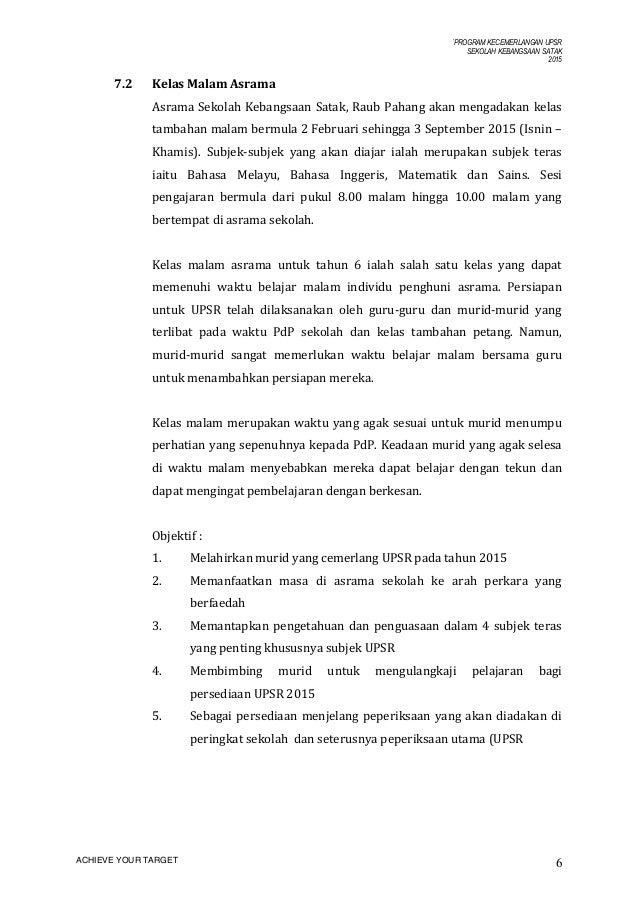 `PROGRAM KECEMERLANGAN UPSR
SEKOLAH KEBANGSAAN SATAK
2015

7.2 Kelas Malam Asrama

Asrama Sekolah Kebangsaan Satak, Raub Pahang akan mengadakan kelas tambahan malam bermula 2 Februari sehingga 3 September 2015 (Isnin – Khamis). Subjek-subjek yang akan diajar ialah merupakan subjek teras iaitu Bahasa Melayu, Bahasa Inggeris, Matematik dan Sains. Sesi pengajaran bermula dari pukul 8.00 malam hingga 10.00 malam yang bertempat di asrama sekolah.

Kelas malam asrama untuk tahun 6 ialah salah satu kelas yang dapat memenuhi waktu belajar malam individu penghuni asrama. Persiapan untuk UPSR telah dilaksanakan oleh guru-guru dan murid-murid yang terlibat pada waktu PdP sekolah dan kelas tambahan petang. Namun, murid-murid sangat memerlukan waktu belajar malam bersama guru untuk menambahkan persiapan mereka.

Kelas malam merupakan waktu yang agak sesuai untuk murid menumpu perhatian yang sepenuhnya kepada PdP. Keadaan murid yang agak selesa di waktu malam menyebabkan mereka dapat belajar dengan tekun dan dapat mengingat pembelajaran dengan berkesan.

Objektif :
1. Melahirkan murid yang cemerlang UPSR pada tahun 2015
2. Memanfaatkan masa di asrama sekolah ke arah perkara yang berfaedah
3. Memantapkan pengetahuan dan penguasaan dalam 4 subjek teras yang penting khususnya subjek UPSR
4. Membimbing murid untuk mengulangkaji pelajaran bagi persediaan UPSR 2015
5. Sebagai persediaan menjelang peperiksaan yang akan diadakan di peringkat sekolah dan seterusnya peperiksaan utama (UPSR

ACHIEVE YOUR TARGET 6